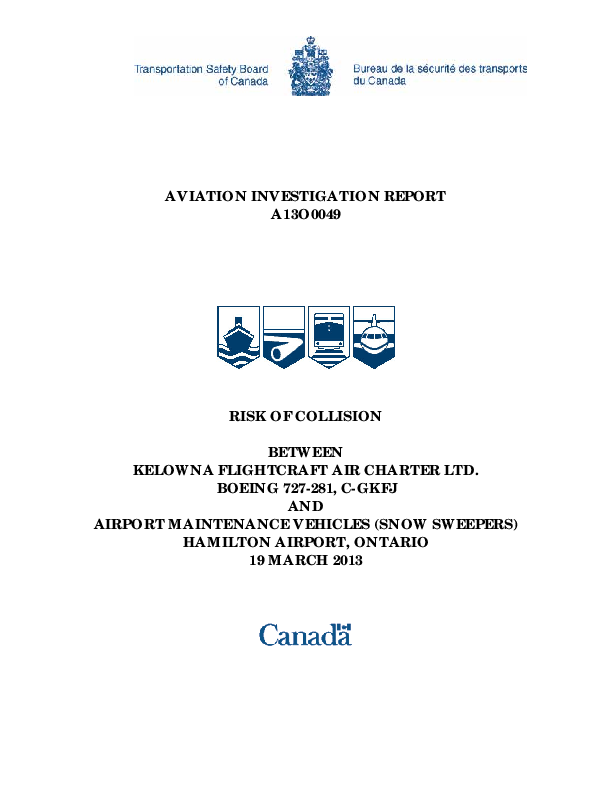 Transportation Safety Board of Canada

Bureau de la sécurité des transports du Canada

AVIATION INVESTIGATION REPORT
A13O0049

RISK OF COLLISION

BETWEEN
KELOWNA FLIGHTCRAFT AIR CHARTER LTD.
BOEING 727-281, C-GKFJ
AND
AIRPORT MAINTENANCE VEHICLES (SNOW SWEEPERS)
HAMILTON AIRPORT, ONTARIO
19 MARCH 2013

Canada